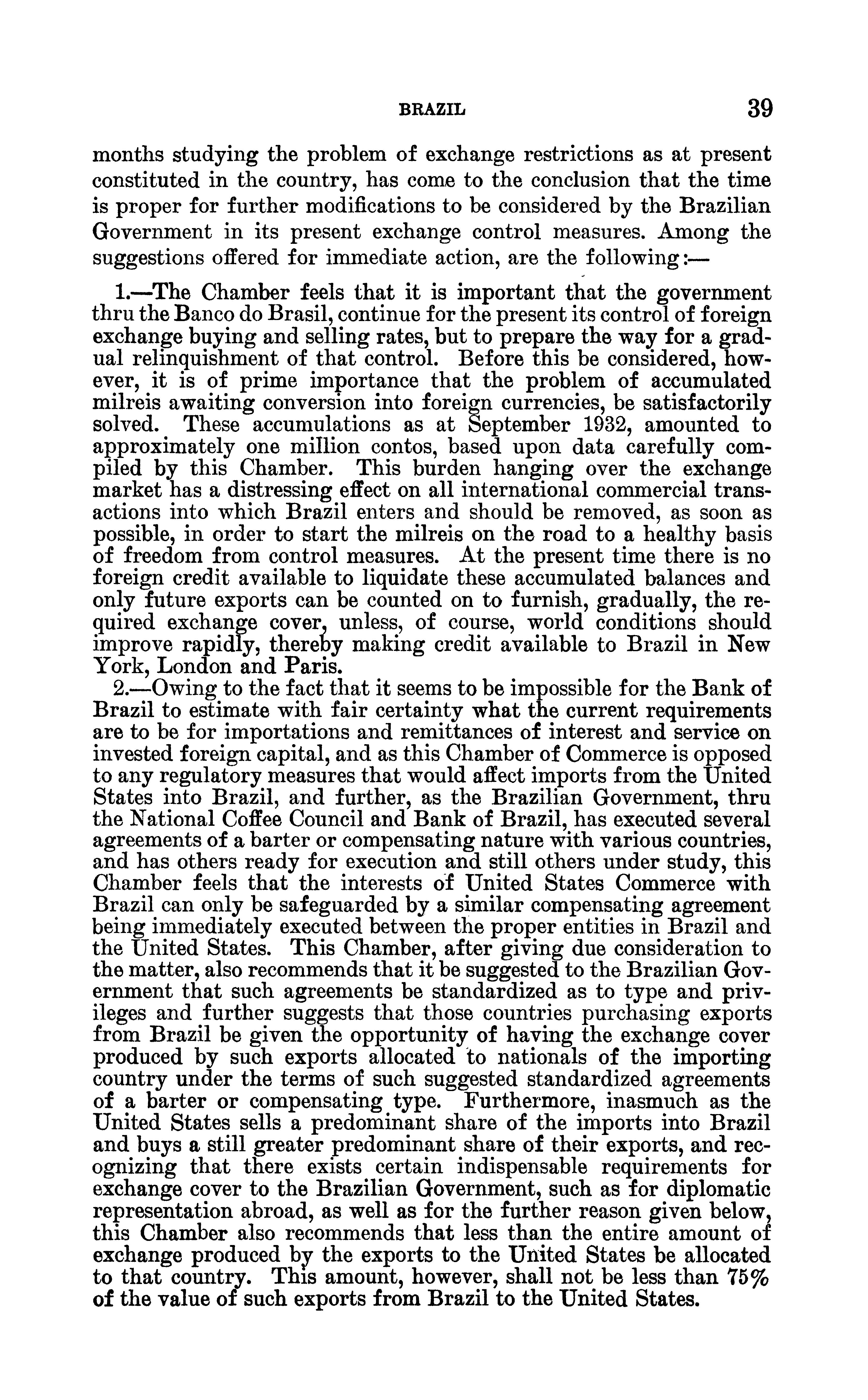 BRAZIL 39

months studying the problem of exchange restrictions as at present constituted in the country, has come to the conclusion that the time is proper for further modifications to be considered by the Brazilian Government in its present exchange control measures. Among the suggestions offered for immediate action, are the following:—

1.—The Chamber feels that it is important that the government thru the Banco do Brasil, continue for the present its control of foreign exchange buying and selling rates, but to prepare the way for a gradual relinquishment of that control. Before this be considered, however, it is of prime importance that the problem of accumulated milreis awaiting conversion into foreign currencies, be satisfactorily solved. These accumulations as at September 1932, amounted to approximately one million contos, based upon data carefully compiled by this Chamber. This burden hanging over the exchange market has a distressing effect on all international commercial transactions into which Brazil enters and should be removed, as soon as possible, in order to start the milreis on the road to a healthy basis of freedom from control measures. At the present time there is no foreign credit available to liquidate these accumulated balances and only future exports can be counted on to furnish, gradually, the required exchange cover, unless, of course, world conditions should improve rapidly, thereby making credit available to Brazil in New York, London and Paris.

2.—Owing to the fact that it seems to be impossible for the Bank of Brazil to estimate with fair certainty what the current requirements are to be for importations and remittances of interest and service on invested foreign capital, and as this Chamber of Commerce is opposed to any regulatory measures that would affect imports from the United States into Brazil, and further, as the Brazilian Government, thru the National Coffee Council and Bank of Brazil, has executed several agreements of a barter or compensating nature with various countries, and has others ready for execution and still others under study, this Chamber feels that the interests of United States Commerce with Brazil can only be safeguarded by a similar compensating agreement being immediately executed between the proper entities in Brazil and the United States. This Chamber, after giving due consideration to the matter, also recommends that it be suggested to the Brazilian Government that such agreements be standardized as to type and privileges and further suggests that those countries purchasing exports from Brazil be given the opportunity of having the exchange cover produced by such exports allocated to nationals of the importing country under the terms of such suggested standardized agreements of a barter or compensating type. Furthermore, inasmuch as the United States sells a predominant share of the imports into Brazil and buys a still greater predominant share of their exports, and recognizing that there exists certain indispensable requirements for exchange cover to the Brazilian Government, such as for diplomatic representation abroad, as well as for the further reason given below, this Chamber also recommends that less than the entire amount of exchange produced by the exports to the United States be allocated to that country. This amount, however, shall not be less than 75% of the value of such exports from Brazil to the United States.